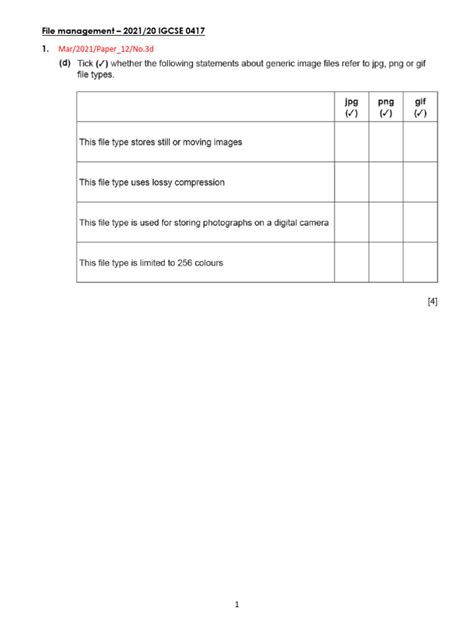 File management – 2021/20 IGCSE 0417

1. Mar/2021/Paper_12/No.3d

(d) Tick (✓) whether the following statements about generic image files refer to jpg, png or gif file types.

| | jpg (✓) | png (✓) | gif (✓) |
|---|---|---|---|
| This file type stores still or moving images | | | |
| This file type uses lossy compression | | | |
| This file type is used for storing photographs on a digital camera | | | |
| This file type is limited to 256 colours | | | |

[4]

1